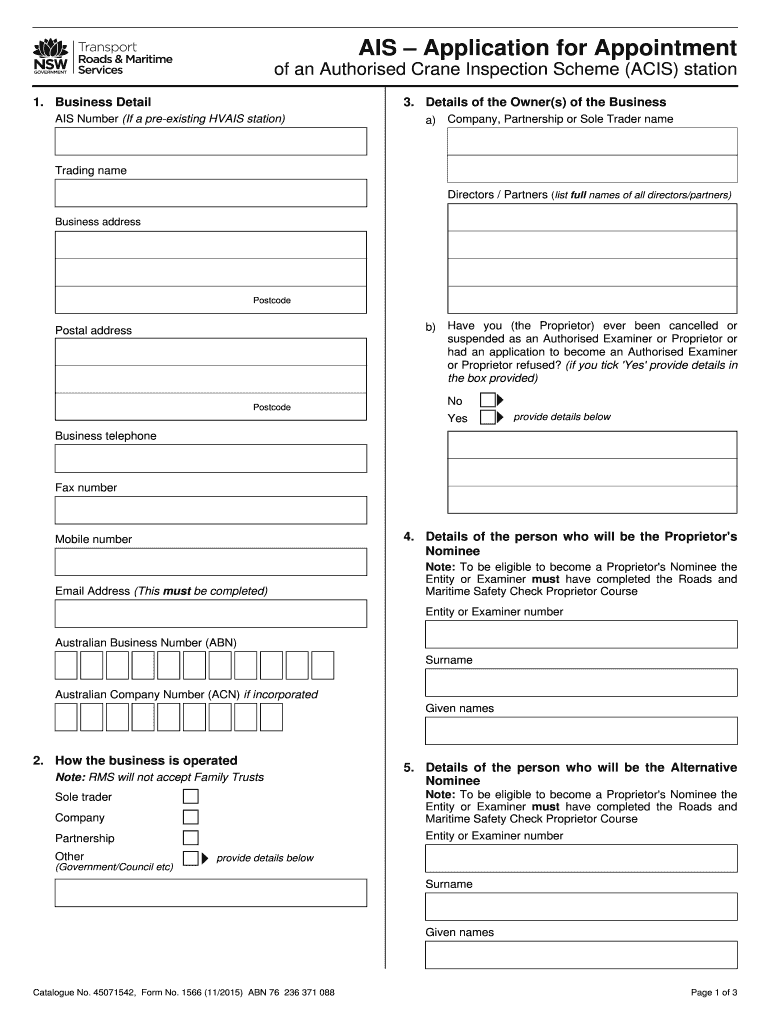 NSW GOVERNMENT Transport Roads & Maritime Services

AIS – Application for Appointment
of an Authorised Crane Inspection Scheme (ACIS) station

1. Business Detail
AIS Number (If a pre-existing HVAIS station)

Trading name

Business address

Postcode

Postal address

Postcode

Business telephone

Fax number

Mobile number

Email Address (This must be completed)

Australian Business Number (ABN)

Australian Company Number (ACN) if incorporated

2. How the business is operated
Note: RMS will not accept Family Trusts

Sole trader

Company

Partnership

Other (Government/Council etc) provide details below

3. Details of the Owner(s) of the Business
a) Company, Partnership or Sole Trader name

Directors / Partners (list full names of all directors/partners)

b) Have you (the Proprietor) ever been cancelled or suspended as an Authorised Examiner or Proprietor or had an application to become an Authorised Examiner or Proprietor refused? (if you tick 'Yes' provide details in the box provided)

No

Yes provide details below

4. Details of the person who will be the Proprietor's Nominee
Note: To be eligible to become a Proprietor's Nominee the Entity or Examiner must have completed the Roads and Maritime Safety Check Proprietor Course

Entity or Examiner number

Surname

Given names

5. Details of the person who will be the Alternative Nominee
Note: To be eligible to become a Proprietor's Nominee the Entity or Examiner must have completed the Roads and Maritime Safety Check Proprietor Course

Entity or Examiner number

Surname

Given names

Catalogue No. 45071542, Form No. 1566 (11/2015) ABN 76 236 371 088

Page 1 of 3